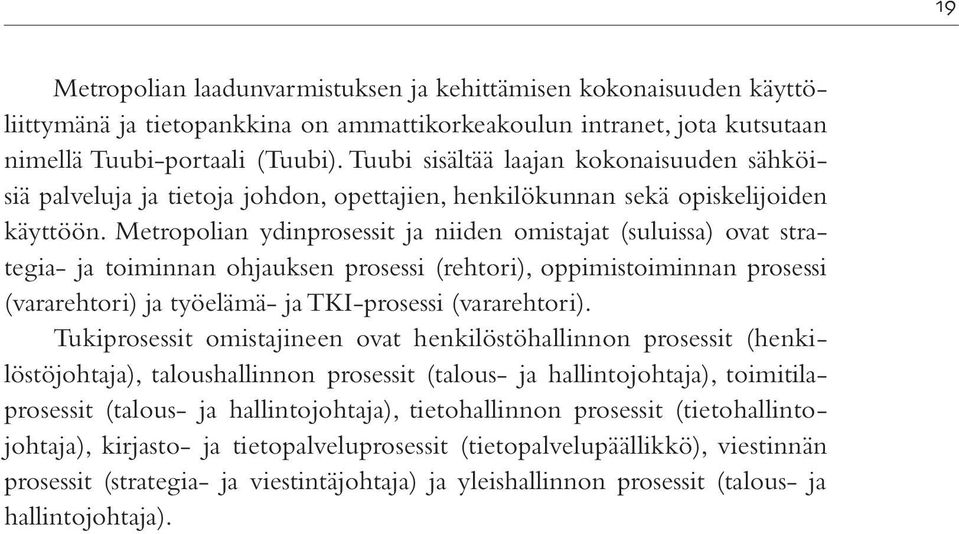 19

Metropolian laadunvarmistuksen ja kehittämisen kokonaisuuden käyttöliittymänä ja tietopankkina on ammattikorkeakoulun intranet, jota kutsutaan nimellä Tuubi-portaali (Tuubi). Tuubi sisältää laajan kokonaisuuden sähköisiä palveluja ja tietoja johdon, opettajien, henkilökunnan sekä opiskelijoiden käyttöön. Metropolian ydinprosessit ja niiden omistajat (suluissa) ovat strategia- ja toiminnan ohjauksen prosessi (rehtori), oppimistoiminnan prosessi (vararehtori) ja työelämä- ja TKI-prosessi (vararehtori).

Tukiprosessit omistajineen ovat henkilöstöhallinnon prosessit (henkilöstöjohtaja), taloushallinnon prosessit (talous- ja hallintojohtaja), toimitilaprosessit (talous- ja hallintojohtaja), tietohallinnon prosessit (tietohallintojohtaja), kirjasto- ja tietopalveluprosessit (tietopalvelupäällikkö), viestinnän prosessit (strategia- ja viestintäjohtaja) ja yleishallinnon prosessit (talous- ja hallintojohtaja).